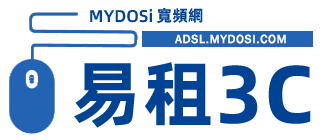 MYDOSi 寬頻網

ADSL.MYDOSI.COM

易租3C